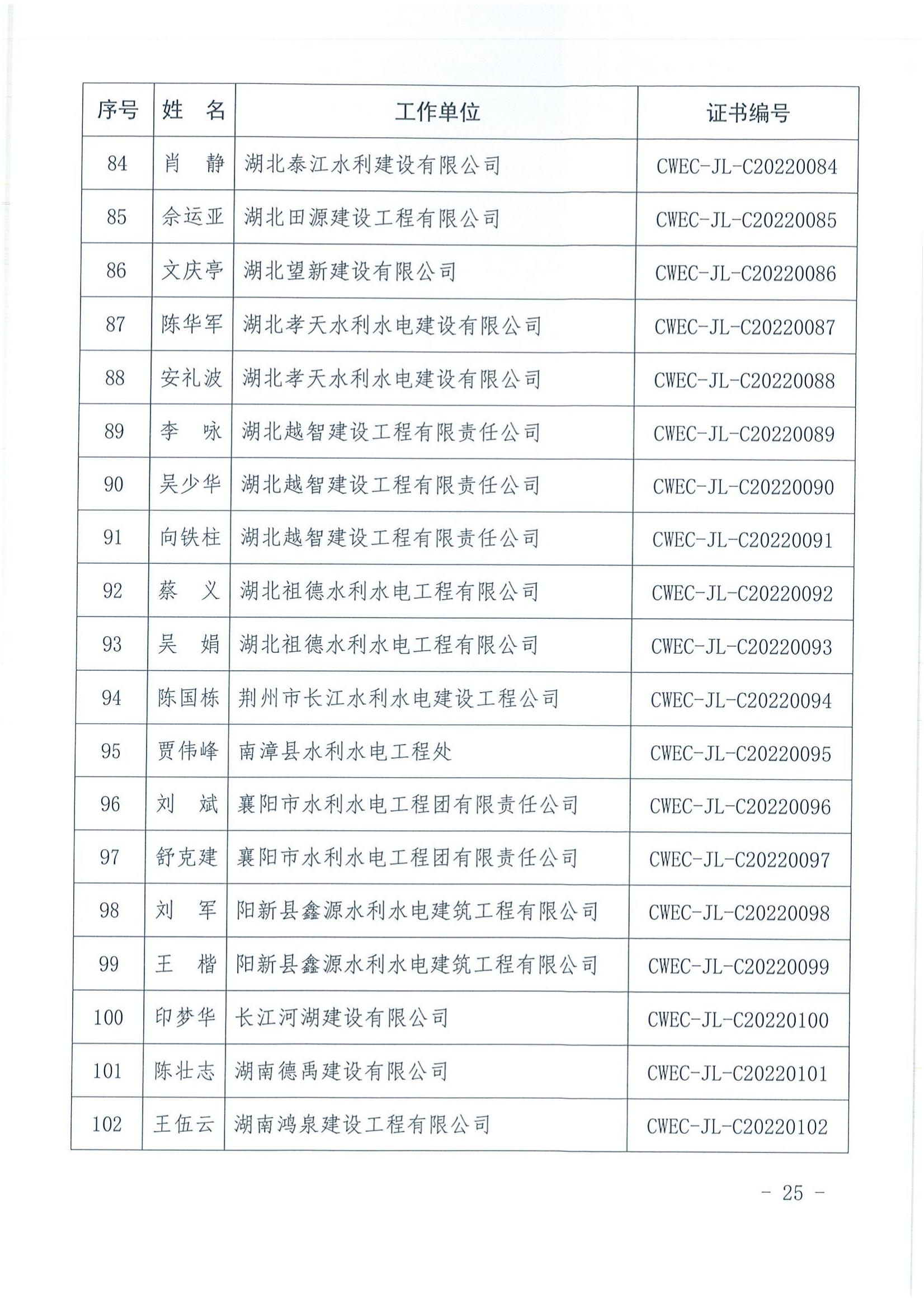 | 序号 | 姓　名 | 工作单位 | 证书编号 |
|---|---|---|---|
| 84 | 肖　静 | 湖北泰江水利建设有限公司 | CWEC-JL-C20220084 |
| 85 | 佘运亚 | 湖北田源建设工程有限公司 | CWEC-JL-C20220085 |
| 86 | 文庆亭 | 湖北望新建设有限公司 | CWEC-JL-C20220086 |
| 87 | 陈华军 | 湖北孝天水利水电建设有限公司 | CWEC-JL-C20220087 |
| 88 | 安礼波 | 湖北孝天水利水电建设有限公司 | CWEC-JL-C20220088 |
| 89 | 李　咏 | 湖北越智建设工程有限责任公司 | CWEC-JL-C20220089 |
| 90 | 吴少华 | 湖北越智建设工程有限责任公司 | CWEC-JL-C20220090 |
| 91 | 向铁柱 | 湖北越智建设工程有限责任公司 | CWEC-JL-C20220091 |
| 92 | 蔡　义 | 湖北祖德水利水电工程有限公司 | CWEC-JL-C20220092 |
| 93 | 吴　娟 | 湖北祖德水利水电工程有限公司 | CWEC-JL-C20220093 |
| 94 | 陈国栋 | 荆州市长江水利水电建设工程公司 | CWEC-JL-C20220094 |
| 95 | 贾伟峰 | 南漳县水利水电工程处 | CWEC-JL-C20220095 |
| 96 | 刘　斌 | 襄阳市水利水电工程团有限责任公司 | CWEC-JL-C20220096 |
| 97 | 舒克建 | 襄阳市水利水电工程团有限责任公司 | CWEC-JL-C20220097 |
| 98 | 刘　军 | 阳新县鑫源水利水电建筑工程有限公司 | CWEC-JL-C20220098 |
| 99 | 王　楷 | 阳新县鑫源水利水电建筑工程有限公司 | CWEC-JL-C20220099 |
| 100 | 印梦华 | 长江河湖建设有限公司 | CWEC-JL-C20220100 |
| 101 | 陈壮志 | 湖南德禹建设有限公司 | CWEC-JL-C20220101 |
| 102 | 王伍云 | 湖南鸿泉建设工程有限公司 | CWEC-JL-C20220102 |

- 25 -